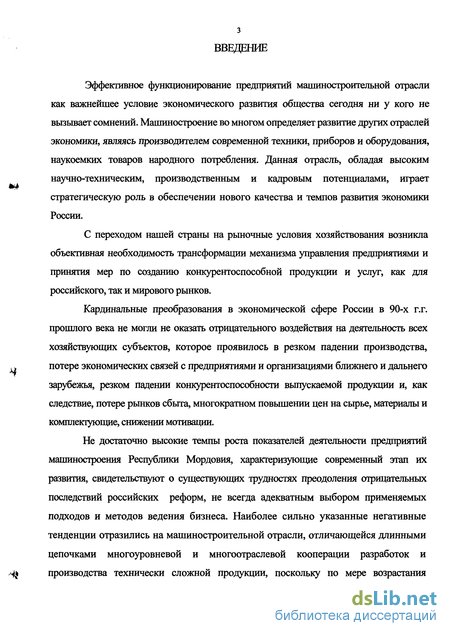 3

ВВЕДЕНИЕ

Эффективное функционирование предприятий машиностроительной отрасли как важнейшее условие экономического развития общества сегодня ни у кого не вызывает сомнений. Машиностроение во многом определяет развитие других отраслей экономики, являясь производителем современной техники, приборов и оборудования, наукоемких товаров народного потребления. Данная отрасль, обладая высоким научно-техническим, производственным и кадровым потенциалами, играет стратегическую роль в обеспечении нового качества и темпов развития экономики России.

С переходом нашей страны на рыночные условия хозяйствования возникла объективная необходимость трансформации механизма управления предприятиями и принятия мер по созданию конкурентоспособной продукции и услуг, как для российского, так и мирового рынков.

Кардинальные преобразования в экономической сфере России в 90-х г.г. прошлого века не могли не оказать отрицательного воздействия на деятельность всех хозяйствующих субъектов, которое проявилось в резком падении производства, потере экономических связей с предприятиями и организациями ближнего и дальнего зарубежья, резком падении конкурентоспособности выпускаемой продукции и, как следствие, потере рынков сбыта, многократном повышении цен на сырье, материалы и комплектующие, снижении мотивации.

Не достаточно высокие темпы роста показателей деятельности предприятий машиностроения Республики Мордовия, характеризующие современный этап их развития, свидетельствуют о существующих трудностях преодоления отрицательных последствий российских реформ, не всегда адекватным выбором применяемых подходов и методов ведения бизнеса. Наиболее сильно указанные негативные тенденции отразились на машиностроительной отрасли, отличающейся длинными цепочками многоуровневой и многоотраслевой кооперации разработок и производства технически сложной продукции, поскольку по мере возрастания

dsLib.net
библиотека диссертаций